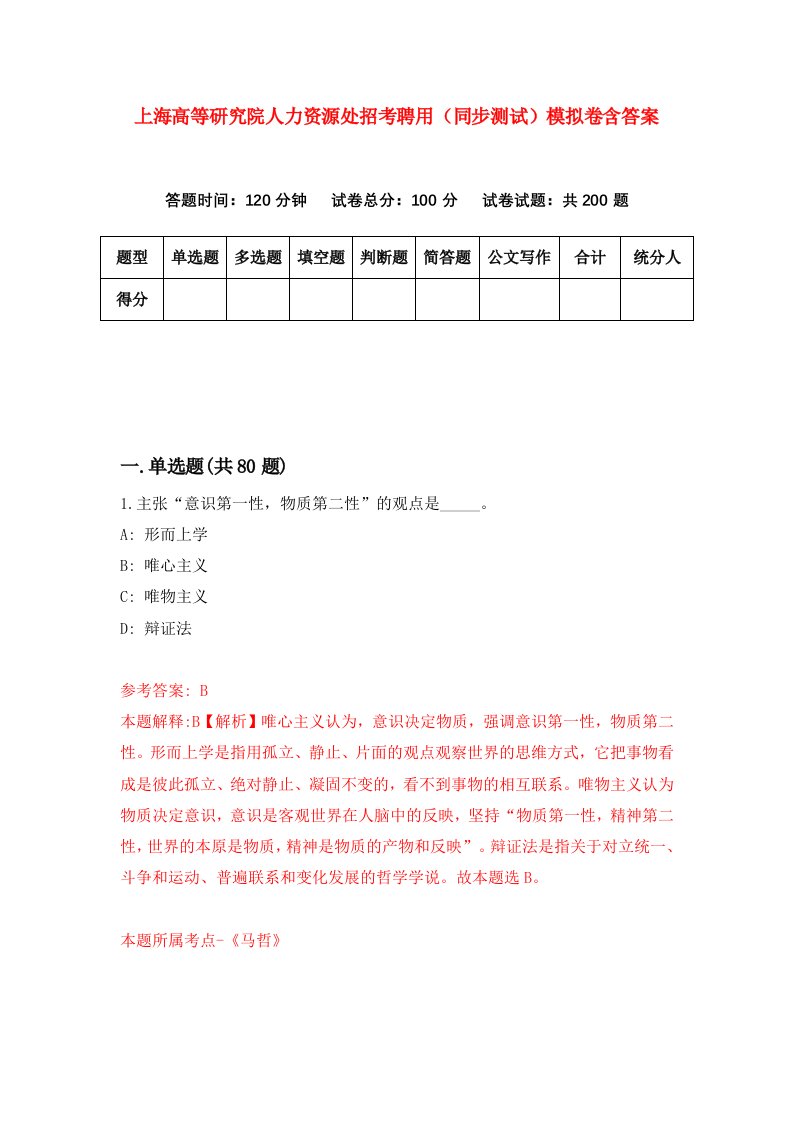 上海高等研究院人力资源处招考聘用（同步测试）模拟卷含答案

答题时间：120 分钟　　试卷总分：100 分　　试卷试题：共 200 题

| 题型 | 单选题 | 多选题 | 填空题 | 判断题 | 简答题 | 公文写作 | 合计 | 统分人 |
|---|---|---|---|---|---|---|---|---|
| 得分 | | | | | | | | |

一.单选题(共 80 题)

1.主张“意识第一性，物质第二性”的观点是_____。

A: 形而上学

B: 唯心主义

C: 唯物主义

D: 辩证法

参考答案: B

本题解释:B【解析】唯心主义认为，意识决定物质，强调意识第一性，物质第二性。形而上学是指用孤立、静止、片面的观点观察世界的思维方式，它把事物看成是彼此孤立、绝对静止、凝固不变的，看不到事物的相互联系。唯物主义认为物质决定意识，意识是客观世界在人脑中的反映，坚持“物质第一性，精神第二性，世界的本原是物质，精神是物质的产物和反映”。辩证法是指关于对立统一、斗争和运动、普遍联系和变化发展的哲学学说。故本题选 B。

本题所属考点-《马哲》